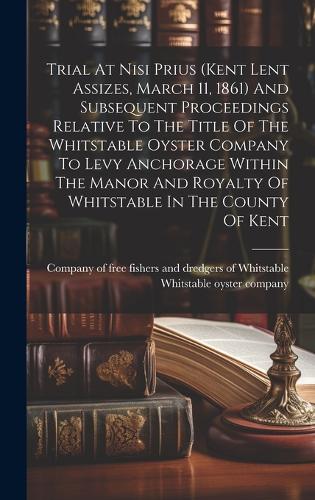 Trial At Nisi Prius (Kent Lent Assizes, March 11, 1861) And Subsequent Proceedings Relative To The Title Of The Whitstable Oyster Company To Levy Anchorage Within The Manor And Royalty Of Whitstable In The County Of Kent

Company of free fishers and dredgers of Whitstable
Whitstable oyster company